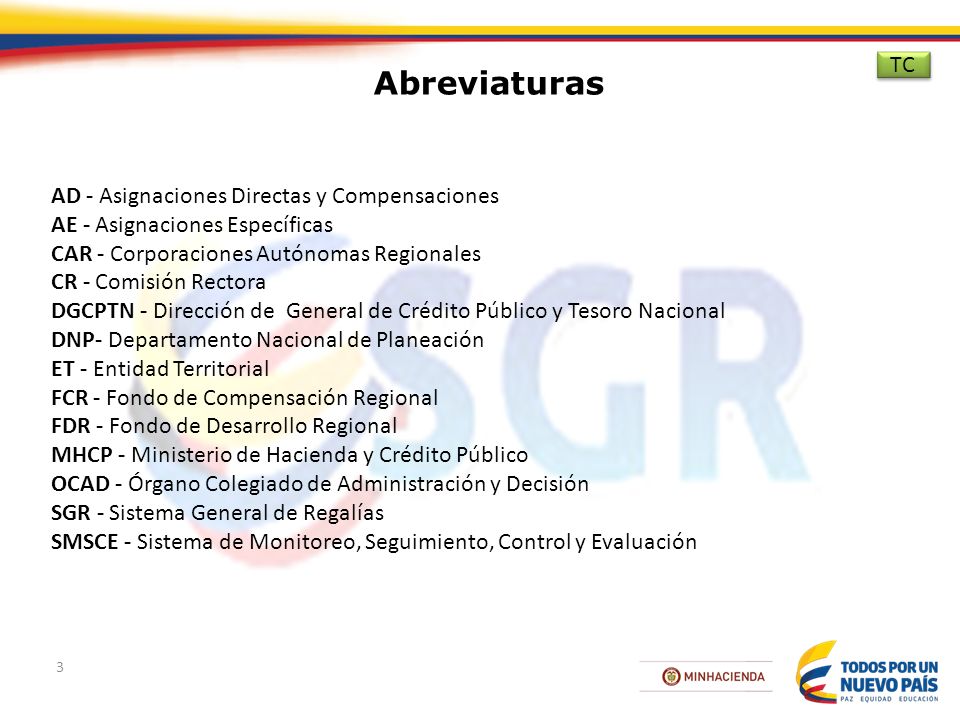 TC

Abreviaturas

AD - Asignaciones Directas y Compensaciones
AE - Asignaciones Específicas
CAR - Corporaciones Autónomas Regionales
CR - Comisión Rectora
DGCPTN - Dirección de General de Crédito Público y Tesoro Nacional
DNP- Departamento Nacional de Planeación
ET - Entidad Territorial
FCR - Fondo de Compensación Regional
FDR - Fondo de Desarrollo Regional
MHCP - Ministerio de Hacienda y Crédito Público
OCAD - Órgano Colegiado de Administración y Decisión
SGR - Sistema General de Regalías
SMSCE - Sistema de Monitoreo, Seguimiento, Control y Evaluación

SGR

3

MINHACIENDA

TODOS POR UN NUEVO PAÍS
PAZ EQUIDAD EDUCACIÓN